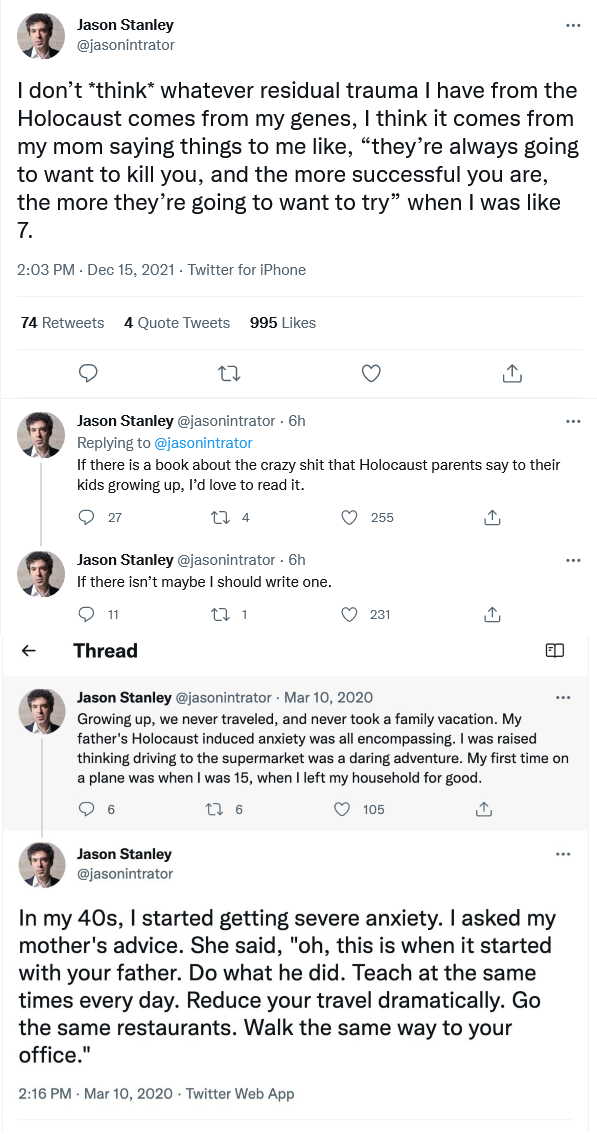 Jason Stanley
@jasonintrator

I don't *think* whatever residual trauma I have from the Holocaust comes from my genes, I think it comes from my mom saying things to me like, "they're always going to want to kill you, and the more successful you are, the more they're going to want to try" when I was like 7.

2:03 PM · Dec 15, 2021 · Twitter for iPhone

74 Retweets 4 Quote Tweets 995 Likes

Jason Stanley @jasonintrator · 6h
Replying to @jasonintrator
If there is a book about the crazy shit that Holocaust parents say to their kids growing up, I'd love to read it.

27 4 255

Jason Stanley @jasonintrator · 6h
If there isn't maybe I should write one.

11 1 231

Thread

Jason Stanley @jasonintrator · Mar 10, 2020
Growing up, we never traveled, and never took a family vacation. My father's Holocaust induced anxiety was all encompassing. I was raised thinking driving to the supermarket was a daring adventure. My first time on a plane was when I was 15, when I left my household for good.

6 6 105

Jason Stanley
@jasonintrator

In my 40s, I started getting severe anxiety. I asked my mother's advice. She said, "oh, this is when it started with your father. Do what he did. Teach at the same times every day. Reduce your travel dramatically. Go the same restaurants. Walk the same way to your office."

2:16 PM · Mar 10, 2020 · Twitter Web App